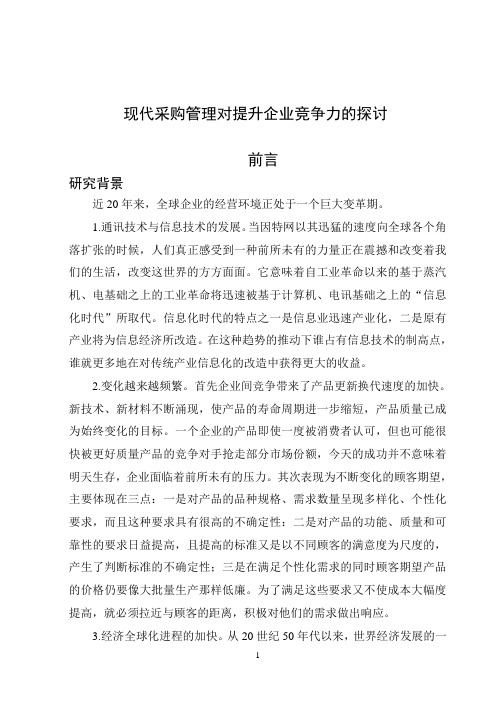 现代采购管理对提升企业竞争力的探讨

前言

研究背景

近 20 年来，全球企业的经营环境正处于一个巨大变革期。

1.通讯技术与信息技术的发展。当因特网以其迅猛的速度向全球各个角落扩张的时候，人们真正感受到一种前所未有的力量正在震撼和改变着我们的生活，改变这世界的方方面面。它意味着自工业革命以来的基于蒸汽机、电基础之上的工业革命将迅速被基于计算机、电讯基础之上的“信息化时代”所取代。信息化时代的特点之一是信息业迅速产业化，二是原有产业将为信息经济所改造。在这种趋势的推动下谁占有信息技术的制高点，谁就更多地在对传统产业信息化的改造中获得更大的收益。

2.变化越来越频繁。首先企业间竞争带来了产品更新换代速度的加快。新技术、新材料不断涌现，使产品的寿命周期进一步缩短，产品质量已成为始终变化的目标。一个企业的产品即使一度被消费者认可，但也可能很快被更好质量产品的竞争对手抢走部分市场份额，今天的成功并不意味着明天生存，企业面临着前所未有的压力。其次表现为不断变化的顾客期望，主要体现在三点：一是对产品的品种规格、需求数量呈现多样化、个性化要求，而且这种要求具有很高的不确定性；二是对产品的功能、质量和可靠性的要求日益提高，且提高的标准又是以不同顾客的满意度为尺度的，产生了判断标准的不确定性；三是在满足个性化需求的同时顾客期望产品的价格仍要像大批量生产那样低廉。为了满足这些要求又不使成本大幅度提高，就必须拉近与顾客的距离，积极对他们的需求做出响应。

3.经济全球化进程的加快。从 20 世纪 50 年代以来，世界经济发展的一

1